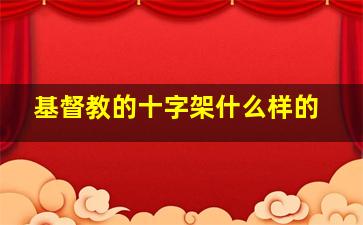 基督教的十字架什么样的